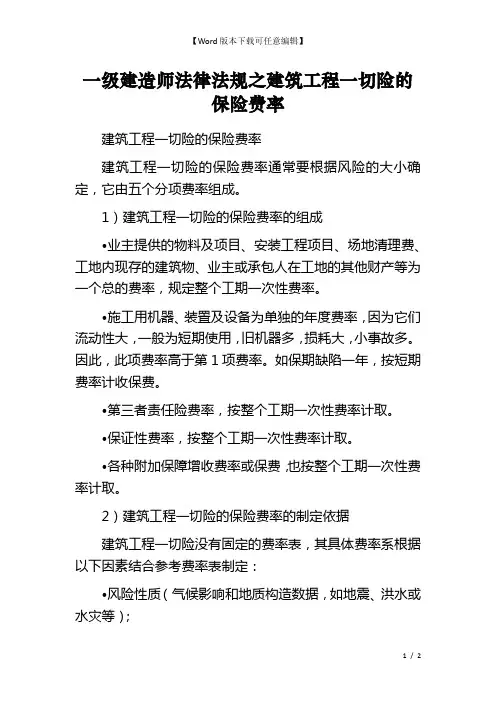 【Word版本下载可任意编辑】

一级建造师法律法规之建筑工程一切险的保险费率

建筑工程一切险的保险费率

建筑工程一切险的保险费率通常要根据风险的大小确定，它由五个分项费率组成。

1）建筑工程一切险的保险费率的组成

•业主提供的物料及项目、安装工程项目、场地清理费、工地内现存的建筑物、业主或承包人在工地的其他财产等为一个总的费率，规定整个工期一次性费率。

•施工用机器、装置及设备为单独的年度费率，因为它们流动性大，一般为短期使用，旧机器多，损耗大，小事故多。因此，此项费率高于第1项费率。如保期缺陷一年，按短期费率计收保费。

•第三者责任险费率，按整个工期一次性费率计取。

•保证性费率，按整个工期一次性费率计取。

•各种附加保障增收费率或保费，也按整个工期一次性费率计取。

2）建筑工程一切险的保险费率的制定依据

建筑工程一切险没有固定的费率表，其具体费率系根据以下因素结合参考费率表制定：

•风险性质（气候影响和地质构造数据，如地震、洪水或水灾等）；

1 / 2